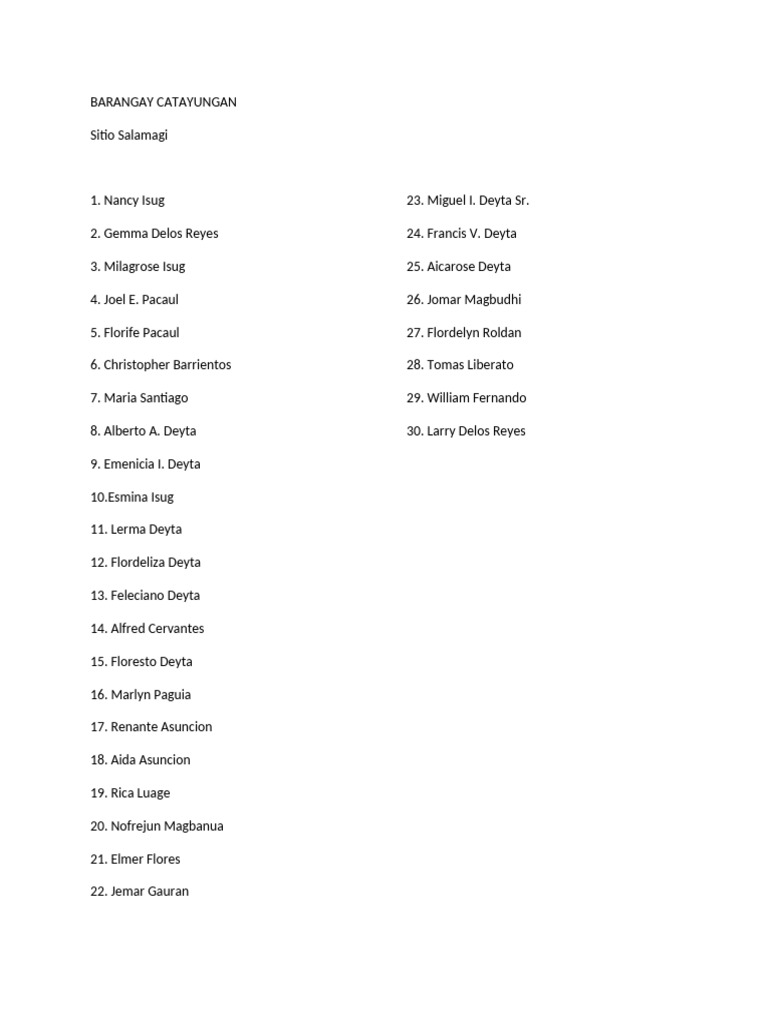 BARANGAY CATAYUNGAN

Sitio Salamagi

1. Nancy Isug

2. Gemma Delos Reyes

3. Milagrose Isug

4. Joel E. Pacaul

5. Florife Pacaul

6. Christopher Barrientos

7. Maria Santiago

8. Alberto A. Deyta

9. Emenicia I. Deyta

10.Esmina Isug

11. Lerma Deyta

12. Flordeliza Deyta

13. Feleciano Deyta

14. Alfred Cervantes

15. Floresto Deyta

16. Marlyn Paguia

17. Renante Asuncion

18. Aida Asuncion

19. Rica Luage

20. Nofrejun Magbanua

21. Elmer Flores

22. Jemar Gauran

23. Miguel I. Deyta Sr.

24. Francis V. Deyta

25. Aicarose Deyta

26. Jomar Magbudhi

27. Flordelyn Roldan

28. Tomas Liberato

29. William Fernando

30. Larry Delos Reyes